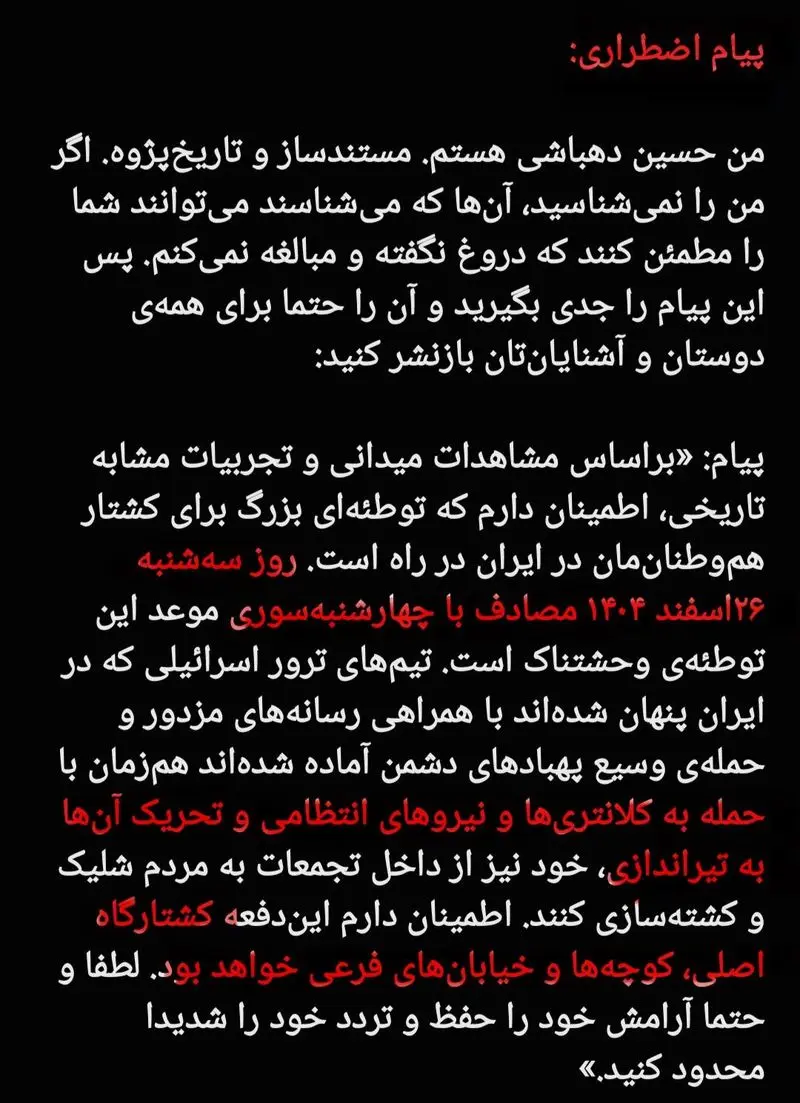 پیام اضطراری:

من حسین دهباشی هستم. مستندساز و تاریخ‌پژوه. اگر من را نمی‌شناسید، آن‌ها که می‌شناسند می‌توانند شما را مطمئن کنند که دروغ نگفته و مبالغه نمی‌کنم. پس این پیام را جدی بگیرید و آن را حتما برای همه‌ی دوستان و آشنایان‌تان بازنشر کنید:

پیام: «براساس مشاهدات میدانی و تجربیات مشابه تاریخی، اطمینان دارم که توطئه‌ای بزرگ برای کشتار هم‌وطنان‌مان در ایران در راه است. روز سه‌شنبه ۲۶اسفند ۱۴۰۴ مصادف با چهارشنبه‌سوری موعد این توطئه‌ی وحشتناک است. تیم‌های ترور اسرائیلی که در ایران پنهان شده‌اند با همراهی رسانه‌های مزدور و حمله‌ی وسیع پهبادهای دشمن آماده شده‌اند هم‌زمان با حمله به کلانتری‌ها و نیروهای انتظامی و تحریک آن‌ها به تیراندازی، خود نیز از داخل تجمعات به مردم شلیک و کشته‌سازی کنند. اطمینان دارم این‌دفعه کشتارگاه اصلی، کوچه‌ها و خیابان‌های فرعی خواهد بود. لطفا و حتما آرامش خود را حفظ و تردد خود را شدیدا محدود کنید.»